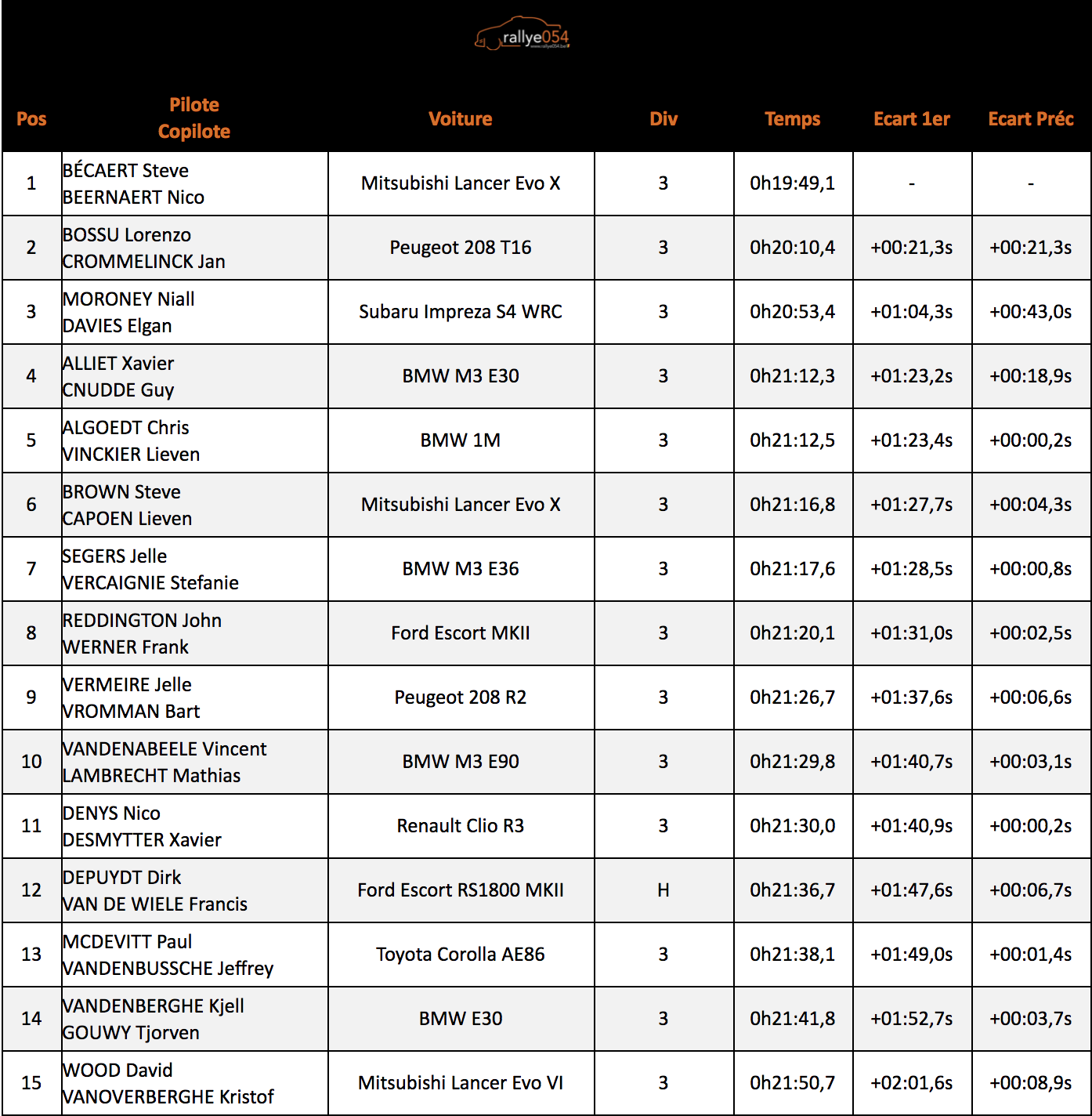 rallye054
www.rallye054.be

| Pos | Pilote Copilote | Voiture | Div | Temps | Ecart 1er | Ecart Préc |
|---|---|---|---|---|---|---|
| 1 | BÉCAERT Steve BEERNAERT Nico | Mitsubishi Lancer Evo X | 3 | 0h19:49,1 | - | - |
| 2 | BOSSU Lorenzo CROMMELINCK Jan | Peugeot 208 T16 | 3 | 0h20:10,4 | +00:21,3s | +00:21,3s |
| 3 | MORONEY Niall DAVIES Elgan | Subaru Impreza S4 WRC | 3 | 0h20:53,4 | +01:04,3s | +00:43,0s |
| 4 | ALLIET Xavier CNUDDE Guy | BMW M3 E30 | 3 | 0h21:12,3 | +01:23,2s | +00:18,9s |
| 5 | ALGOEDT Chris VINCKIER Lieven | BMW 1M | 3 | 0h21:12,5 | +01:23,4s | +00:00,2s |
| 6 | BROWN Steve CAPOEN Lieven | Mitsubishi Lancer Evo X | 3 | 0h21:16,8 | +01:27,7s | +00:04,3s |
| 7 | SEGERS Jelle VERCAIGNIE Stefanie | BMW M3 E36 | 3 | 0h21:17,6 | +01:28,5s | +00:00,8s |
| 8 | REDDINGTON John WERNER Frank | Ford Escort MKII | 3 | 0h21:20,1 | +01:31,0s | +00:02,5s |
| 9 | VERMEIRE Jelle VROMMAN Bart | Peugeot 208 R2 | 3 | 0h21:26,7 | +01:37,6s | +00:06,6s |
| 10 | VANDENABEELE Vincent LAMBRECHT Mathias | BMW M3 E90 | 3 | 0h21:29,8 | +01:40,7s | +00:03,1s |
| 11 | DENYS Nico DESMYTTER Xavier | Renault Clio R3 | 3 | 0h21:30,0 | +01:40,9s | +00:00,2s |
| 12 | DEPUYDT Dirk VAN DE WIELE Francis | Ford Escort RS1800 MKII | H | 0h21:36,7 | +01:47,6s | +00:06,7s |
| 13 | MCDEVITT Paul VANDENBUSSCHE Jeffrey | Toyota Corolla AE86 | 3 | 0h21:38,1 | +01:49,0s | +00:01,4s |
| 14 | VANDENBERGHE Kjell GOUWY Tjorven | BMW E30 | 3 | 0h21:41,8 | +01:52,7s | +00:03,7s |
| 15 | WOOD David VANOVERBERGHE Kristof | Mitsubishi Lancer Evo VI | 3 | 0h21:50,7 | +02:01,6s | +00:08,9s |